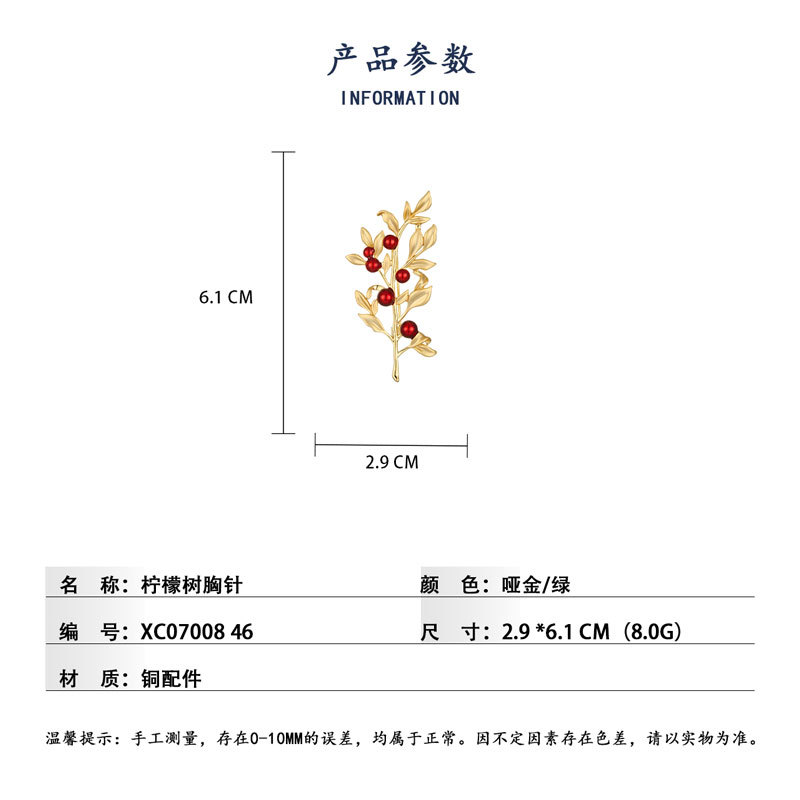 产品参数

INFORMATION

6.1 CM

2.9 CM

名 称：柠檬树胸针

颜 色：哑金/绿

编 号：XC07008 46

尺 寸：2.9 *6.1 CM（8.0G）

材 质：铜配件

温馨提示：手工测量，存在0-10MM的误差，均属于正常。因不定因素存在色差，请以实物为准。